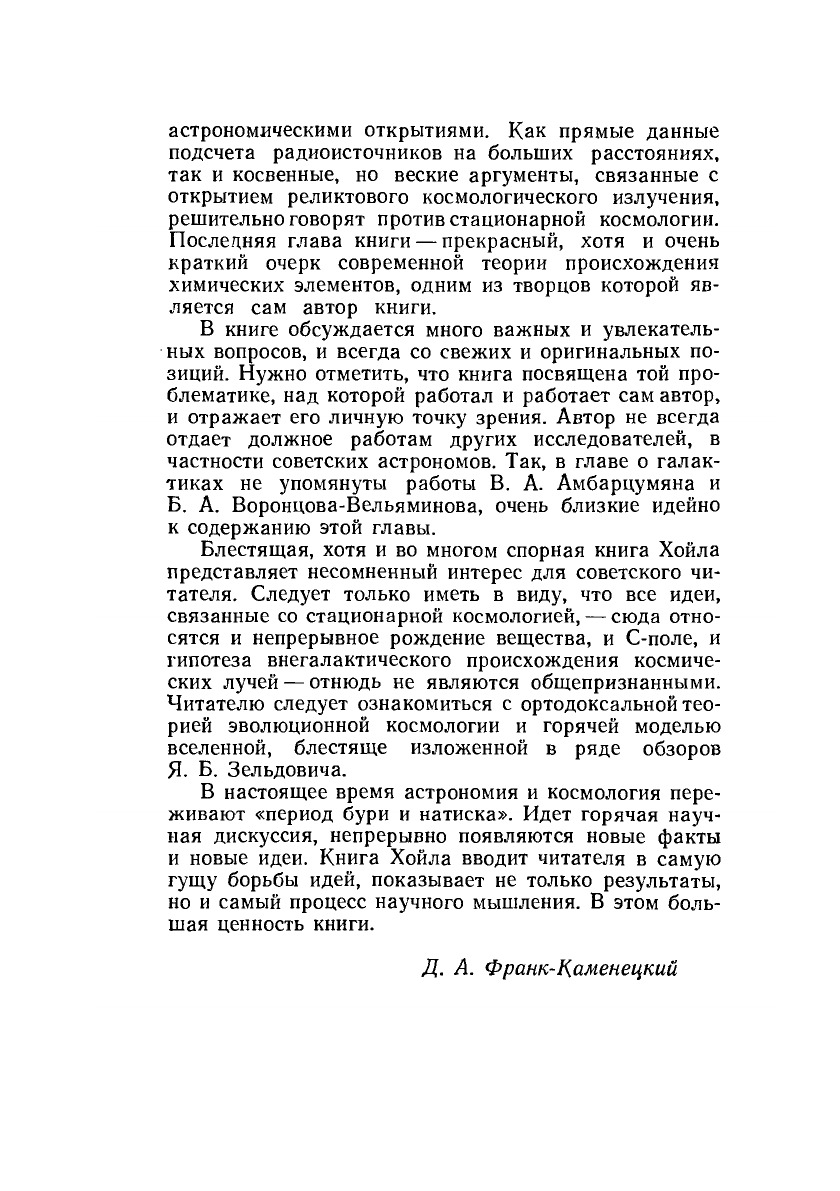 астрономическими открытиями. Как прямые данные подсчета радиоисточников на больших расстояниях, так и косвенные, но веские аргументы, связанные с открытием реликтового космологического излучения, решительно говорят против стационарной космологии. Последняя глава книги — прекрасный, хотя и очень краткий очерк современной теории происхождения химических элементов, одним из творцов которой является сам автор книги.

В книге обсуждается много важных и увлекательных вопросов, и всегда со свежих и оригинальных позиций. Нужно отметить, что книга посвящена той проблематике, над которой работал и работает сам автор, и отражает его личную точку зрения. Автор не всегда отдает должное работам других исследователей, в частности советских астрономов. Так, в главе о галактиках не упомянуты работы В. А. Амбарцумяна и Б. А. Воронцова-Вельяминова, очень близкие идейно к содержанию этой главы.

Блестящая, хотя и во многом спорная книга Хойла представляет несомненный интерес для советского читателя. Следует только иметь в виду, что все идеи, связанные со стационарной космологией, — сюда относятся и непрерывное рождение вещества, и С-поле, и гипотеза внегалактического происхождения космических лучей — отнюдь не являются общепризнанными. Читателю следует ознакомиться с ортодоксальной теорией эволюционной космологии и горячей моделью вселенной, блестяще изложенной в ряде обзоров Я. Б. Зельдовича.

В настоящее время астрономия и космология переживают «период бури и натиска». Идет горячая научная дискуссия, непрерывно появляются новые факты и новые идеи. Книга Хойла вводит читателя в самую гущу борьбы идей, показывает не только результаты, но и самый процесс научного мышления. В этом большая ценность книги.

Д. А. Франк-Каменецкий